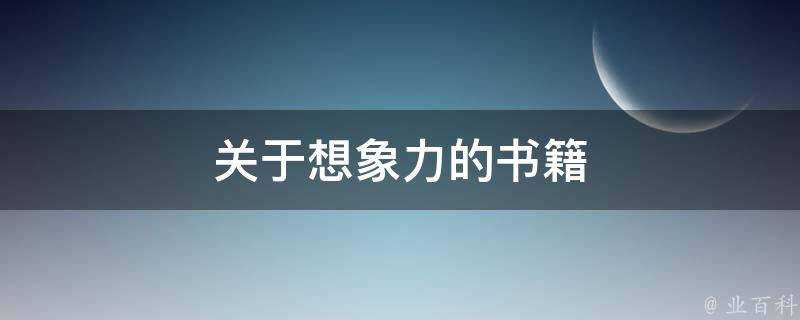 关于想象力的书籍

@ 业百科